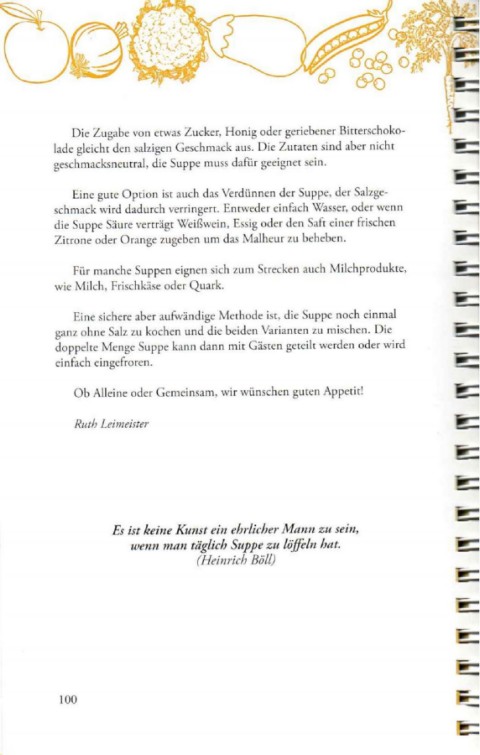 Die Zugabe von etwas Zucker, Honig oder geriebener Bitterschokolade gleicht den salzigen Geschmack aus. Die Zutaten sind aber nicht geschmacksneutral, die Suppe muss dafür geeignet sein.

Eine gute Option ist auch das Verdünnen der Suppe, der Salzgeschmack wird dadurch verringert. Entweder einfach Wasser, oder wenn die Suppe Säure verträgt Weißwein, Essig oder den Saft einer frischen Zitrone oder Orange zugeben um das Malheur zu beheben.

Für manche Suppen eignen sich zum Strecken auch Milchprodukte, wie Milch, Frischkäse oder Quark.

Eine sichere aber aufwändige Methode ist, die Suppe noch einmal ganz ohne Salz zu kochen und die beiden Varianten zu mischen. Die doppelte Menge Suppe kann dann mit Gästen geteilt werden oder wird einfach eingefroren.

Ob Alleine oder Gemeinsam, wir wünschen guten Appetit!

Ruth Leimeister

Es ist keine Kunst ein ehrlicher Mann zu sein, wenn man täglich Suppe zu löffeln hat.
(Heinrich Böll)

100